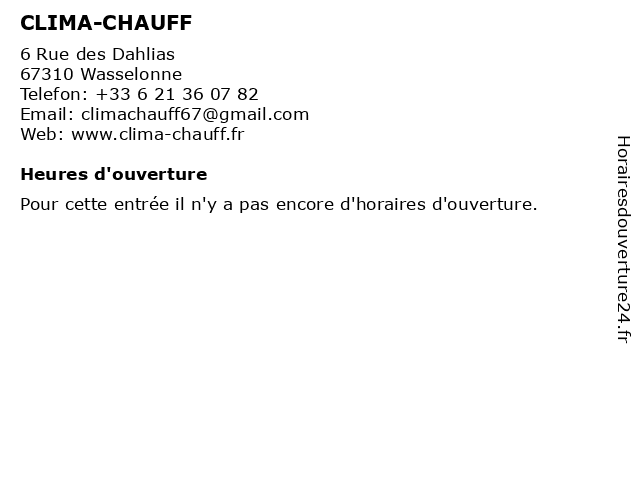 CLIMA-CHAUFF

6 Rue des Dahlias
67310 Wasselonne
Telefon: +33 6 21 36 07 82
Email: climachauff67@gmail.com
Web: www.clima-chauff.fr

Heures d'ouverture

Pour cette entrée il n'y a pas encore d'horaires d'ouverture.

Horairesdouverture24.fr